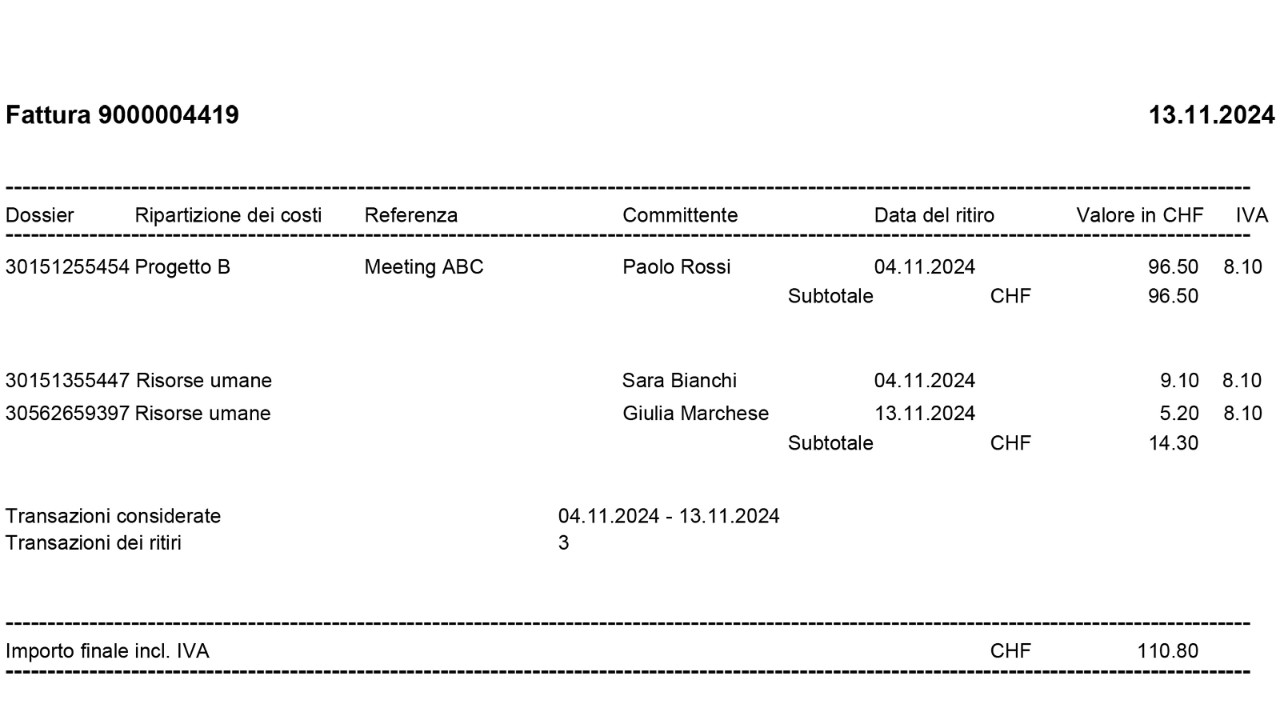 Fattura 9000004419 13.11.2024

| Dossier | Ripartizione dei costi | Referenza | Committente | Data del ritiro | Valore in CHF | IVA |
|---|---|---|---|---|---|---|
| 30151255454 | Progetto B | Meeting ABC | Paolo Rossi | 04.11.2024 | 96.50 | 8.10 |
| | | | Subtotale | CHF | 96.50 | |
| 30151355447 | Risorse umane | | Sara Bianchi | 04.11.2024 | 9.10 | 8.10 |
| 30562659397 | Risorse umane | | Giulia Marchese | 13.11.2024 | 5.20 | 8.10 |
| | | | Subtotale | CHF | 14.30 | |

Transazioni considerate 04.11.2024 - 13.11.2024
Transazioni dei ritiri 3

Importo finale incl. IVA CHF 110.80